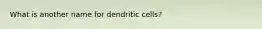 What is another name for dendritic cells?